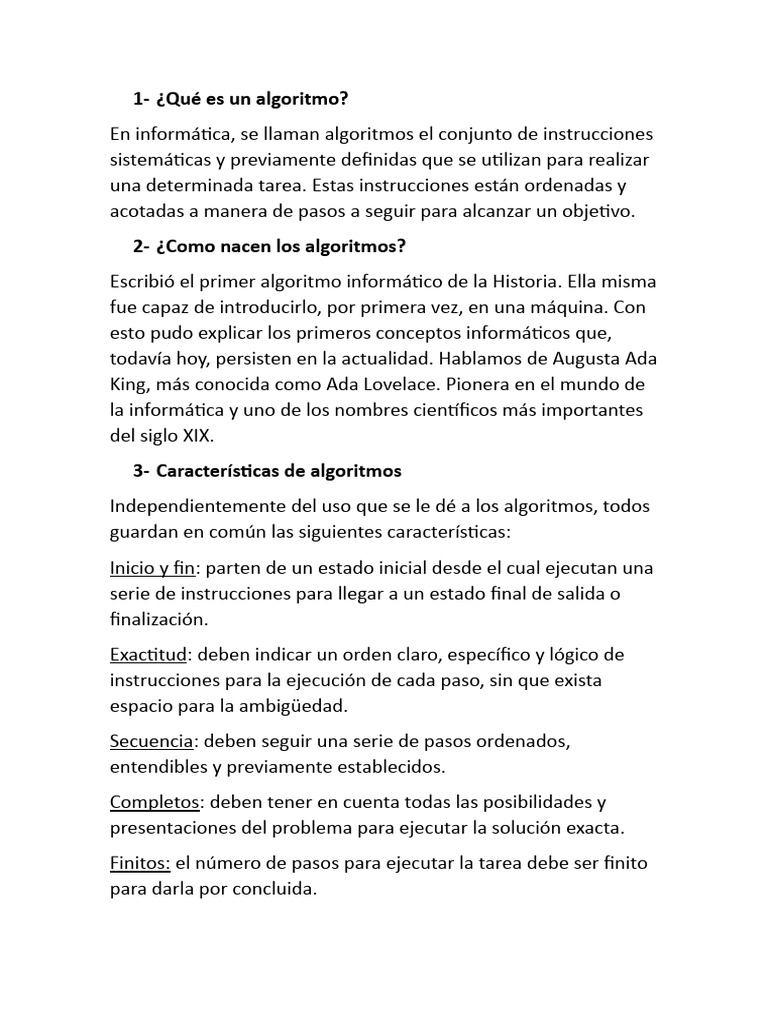 1- ¿Qué es un algoritmo?

En informática, se llaman algoritmos el conjunto de instrucciones sistemáticas y previamente definidas que se utilizan para realizar una determinada tarea. Estas instrucciones están ordenadas y acotadas a manera de pasos a seguir para alcanzar un objetivo.

2- ¿Como nacen los algoritmos?

Escribió el primer algoritmo informático de la Historia. Ella misma fue capaz de introducirlo, por primera vez, en una máquina. Con esto pudo explicar los primeros conceptos informáticos que, todavía hoy, persisten en la actualidad. Hablamos de Augusta Ada King, más conocida como Ada Lovelace. Pionera en el mundo de la informática y uno de los nombres científicos más importantes del siglo XIX.

3- Características de algoritmos

Independientemente del uso que se le dé a los algoritmos, todos guardan en común las siguientes características:

Inicio y fin: parten de un estado inicial desde el cual ejecutan una serie de instrucciones para llegar a un estado final de salida o finalización.

Exactitud: deben indicar un orden claro, específico y lógico de instrucciones para la ejecución de cada paso, sin que exista espacio para la ambigüedad.

Secuencia: deben seguir una serie de pasos ordenados, entendibles y previamente establecidos.

Completos: deben tener en cuenta todas las posibilidades y presentaciones del problema para ejecutar la solución exacta.

Finitos: el número de pasos para ejecutar la tarea debe ser finito para darla por concluida.